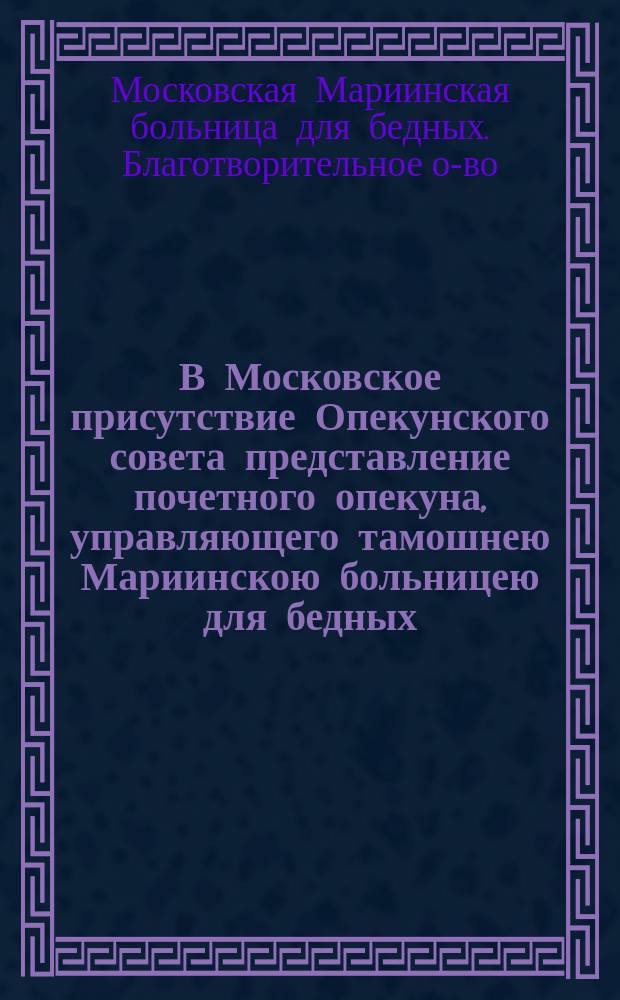 Московская Мариинская больница для бедных. Благотворительное о-во

В Московское присутствие Опекунского совета представление почетного опекуна, управляющего тамошнею Мариинскою больницею для бедных